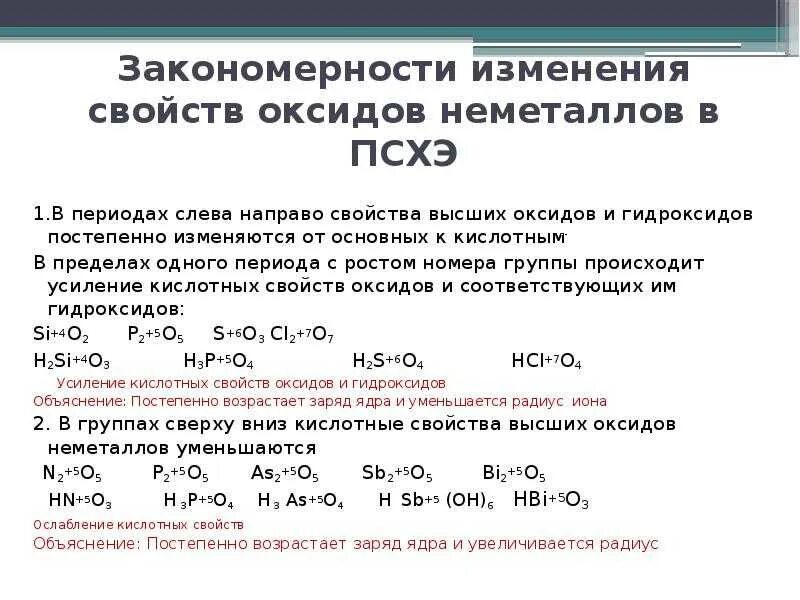 Закономерности изменения свойств оксидов неметаллов в ПСХЭ

1.В периодах слева направо свойства высших оксидов и гидроксидов постепенно изменяются от основных к кислотным.

В пределах одного периода с ростом номера группы происходит усиление кислотных свойств оксидов и соответствующих им гидроксидов:

$Si^{+4}O_2$ $P_2^{+5}O_5$ $S^{+6}O_3$ $Cl_2^{+7}O_7$

$H_2Si^{+4}O_3$ $H_3P^{+5}O_4$ $H_2S^{+6}O_4$ $HCl^{+7}O_4$

Усиление кислотных свойств оксидов и гидроксидов

Объяснение: Постепенно возрастает заряд ядра и уменьшается радиус иона

2. В группах сверху вниз кислотные свойства высших оксидов неметаллов уменьшаются

$N_2^{+5}O_5$ $P_2^{+5}O_5$ $As_2^{+5}O_5$ $Sb_2^{+5}O_5$ $Bi_2^{+5}O_5$

$HN^{+5}O_3$ $H_3P^{+5}O_4$ $H_3As^{+5}O_4$ $HSb^{+5}(OH)_6$ $HBi^{+5}O_3$

Ослабление кислотных свойств

Объяснение: Постепенно возрастает заряд ядра и увеличивается радиус